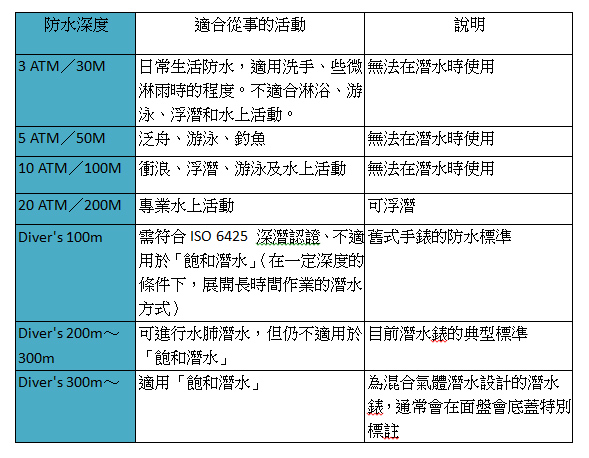 | 防水深度 | 適合從事的活動 | 說明 |
|---|---|---|
| 3 ATM／30M | 日常生活防水，適用洗手、些微淋雨時的程度。不適合淋浴、游泳、浮潛和水上活動。 | 無法在潛水時使用 |
| 5 ATM／50M | 泛舟、游泳、釣魚 | 無法在潛水時使用 |
| 10 ATM／100M | 衝浪、浮潛、游泳及水上活動 | 無法在潛水時使用 |
| 20 ATM／200M | 專業水上活動 | 可浮潛 |
| Diver's 100m | 需符合 ISO 6425 深潛認證、不適用於「飽和潛水」（在一定深度的條件下，展開長時間作業的潛水方式） | 舊式手錶的防水標準 |
| Diver's 200m～300m | 可進行水肺潛水，但仍不適用於「飽和潛水」 | 目前潛水錶的典型標準 |
| Diver's 300m～ | 適用「飽和潛水」 | 為混合氣體潛水設計的潛水錶，通常會在面盤會底蓋特別標註 |